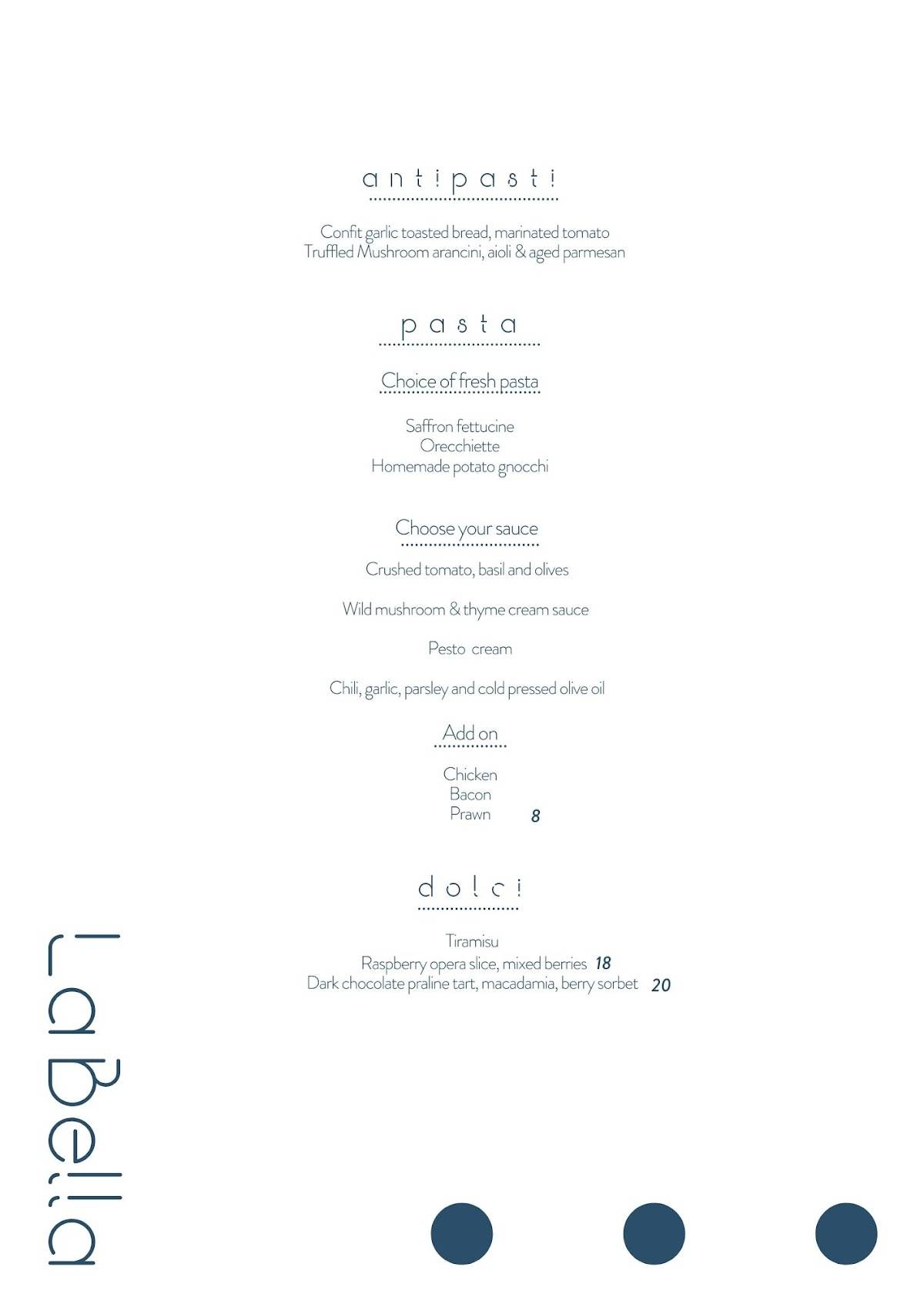 antipasti

Confit garlic toasted bread, marinated tomato
Truffled Mushroom arancini, aioli & aged parmesan

pasta

Choice of fresh pasta

Saffron fettucine
Orecchiette
Homemade potato gnocchi

Choose your sauce

Crushed tomato, basil and olives

Wild mushroom & thyme cream sauce

Pesto cream

Chili, garlic, parsley and cold pressed olive oil

Add on

Chicken
Bacon
Prawn 8

dolci

Tiramisu
Raspberry opera slice, mixed berries 18
Dark chocolate praline tart, macadamia, berry sorbet 20

LaBella